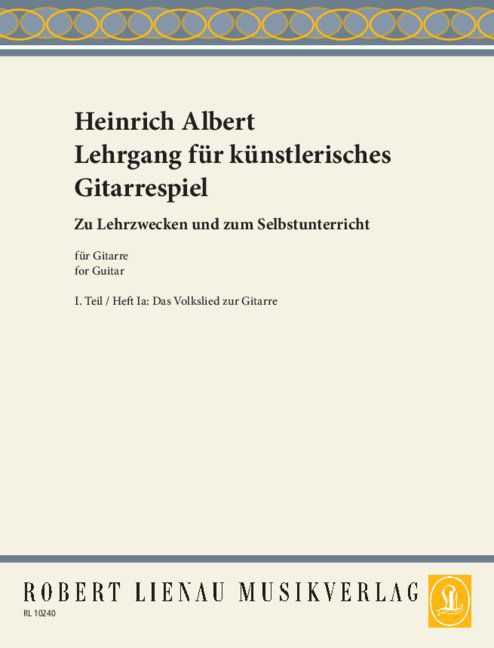 Heinrich Albert
Lehrgang für künstlerisches
Gitarrespiel

Zu Lehrzwecken und zum Selbstunterricht

für Gitarre
for Guitar

I. Teil / Heft Ia: Das Volkslied zur Gitarre

ROBERT LIENAU MUSIKVERLAG

RL 10240